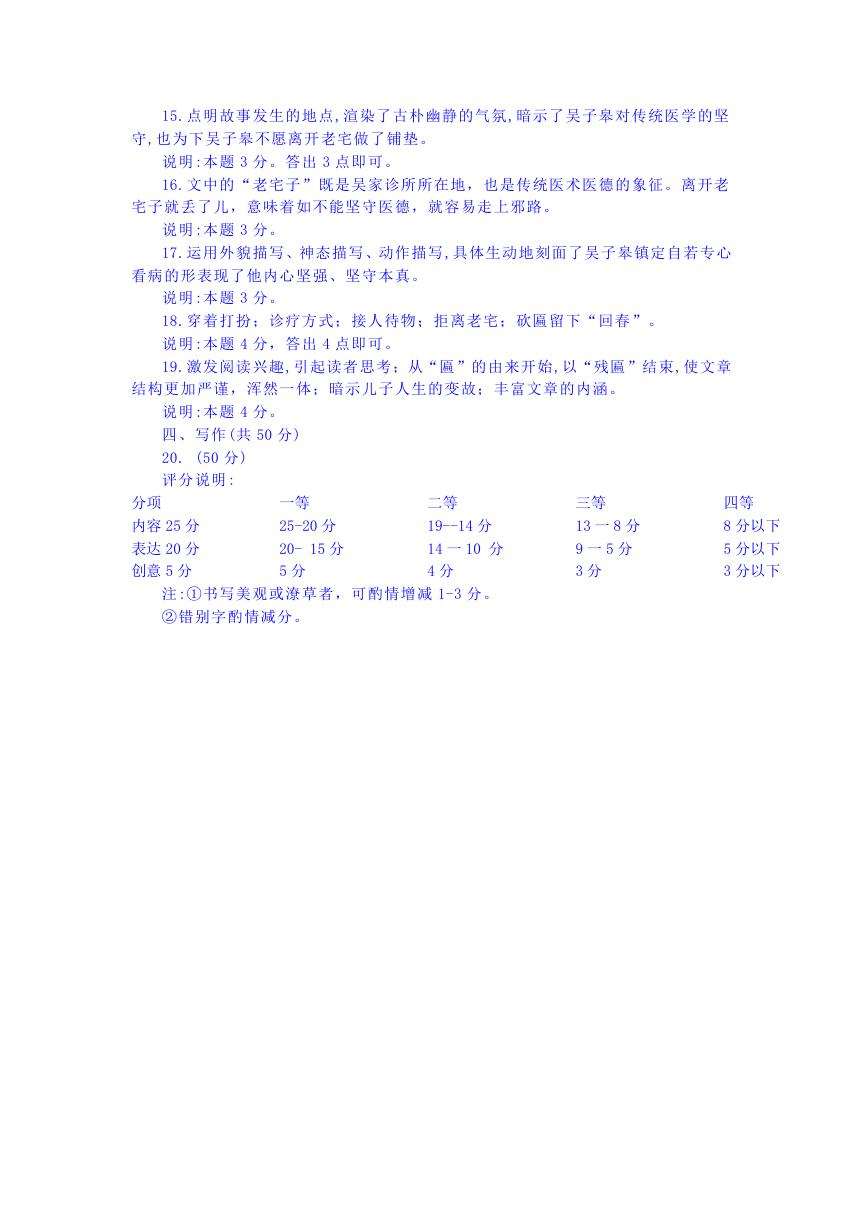 15.点明故事发生的地点,渲染了古朴幽静的气氛,暗示了吴子皋对传统医学的坚守,也为下吴子皋不愿离开老宅做了铺垫。

说明:本题 3 分。答出 3 点即可。

16.文中的“老宅子”既是吴家诊所所在地，也是传统医术医德的象征。离开老宅子就丢了儿，意味着如不能坚守医德，就容易走上邪路。

说明:本题 3 分。

17.运用外貌描写、神态描写、动作描写,具体生动地刻画了吴子皋镇定自若专心看病的形表现了他内心坚强、坚守本真。

说明:本题 3 分。

18.穿着打扮；诊疗方式；接人待物；拒离老宅；砍匾留下“回春”。

说明:本题 4 分，答出 4 点即可。

19.激发阅读兴趣,引起读者思考；从“匾”的由来开始,以“残匾”结束,使文章结构更加严谨，浑然一体；暗示儿子人生的变故；丰富文章的内涵。

说明:本题 4 分。

四、写作(共 50 分)

20. (50 分)

评分说明:

| 分项 | 一等 | 二等 | 三等 | 四等 |
|---|---|---|---|---|
| 内容 25 分 | 25-20 分 | 19--14 分 | 13 一 8 分 | 8 分以下 |
| 表达 20 分 | 20- 15 分 | 14 一 10 分 | 9 一 5 分 | 5 分以下 |
| 创意 5 分 | 5 分 | 4 分 | 3 分 | 3 分以下 |

注:①书写美观或潦草者，可酌情增减 1-3 分。

②错别字酌情减分。